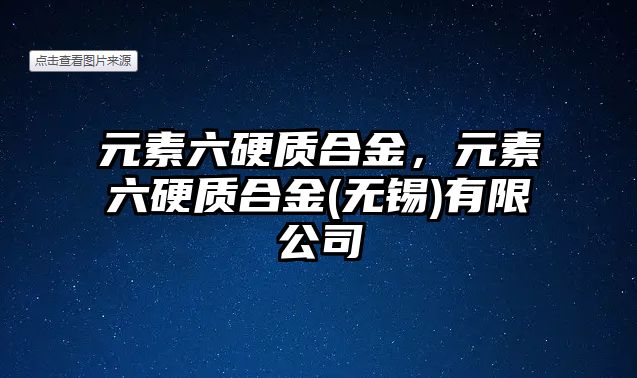 点击查看图片来源

元素六硬质合金，元素六硬质合金(无锡)有限公司